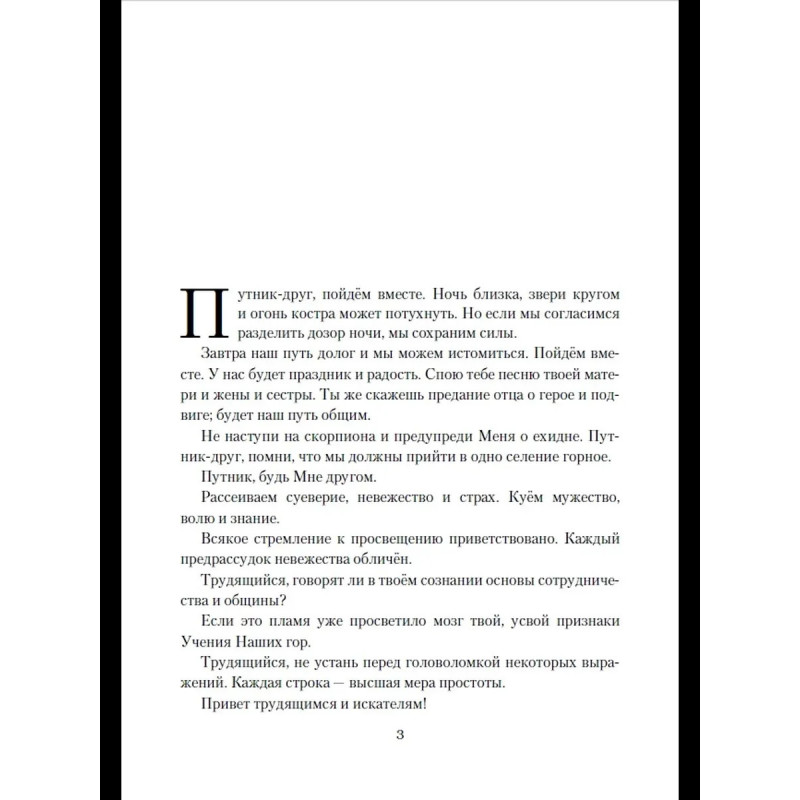 Путник-друг, пойдём вместе. Ночь близка, звери кругом и огонь костра может потухнуть. Но если мы согласимся разделить дозор ночи, мы сохраним силы.

Завтра наш путь долог и мы можем истомиться. Пойдём вместе. У нас будет праздник и радость. Спою тебе песню твоей матери и жены и сестры. Ты же скажешь предание отца о герое и подвиге; будет наш путь общим.

Не наступи на скорпиона и предупреди Меня о ехидне. Путник-друг, помни, что мы должны прийти в одно селение горное.

Путник, будь Мне другом.

Рассеиваем суеверие, невежество и страх. Куём мужество, волю и знание.

Всякое стремление к просвещению приветствовано. Каждый предрассудок невежества обличён.

Трудящийся, говорят ли в твоём сознании основы сотрудничества и общины?

Если это пламя уже просветило мозг твой, усвой признаки Учения Наших гор.

Трудящийся, не устань перед головоломкой некоторых выражений. Каждая строка — высшая мера простоты.

Привет трудящимся и искателям!

3